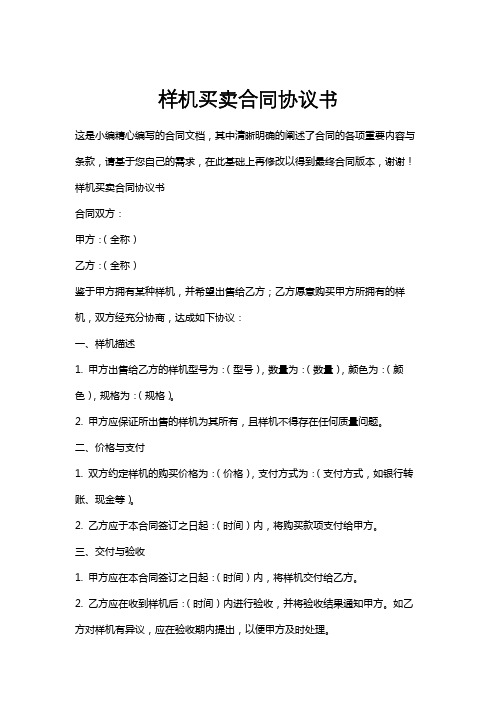 样机买卖合同协议书

这是小编精心编写的合同文档，其中清晰明确的阐述了合同的各项重要内容与条款，请基于您自己的需求，在此基础上再修改以得到最终合同版本，谢谢！

样机买卖合同协议书

合同双方：

甲方：（全称）

乙方：（全称）

鉴于甲方拥有某种样机，并希望出售给乙方；乙方愿意购买甲方所拥有的样机，双方经充分协商，达成如下协议：

一、样机描述

1. 甲方出售给乙方的样机型号为：（型号），数量为：（数量），颜色为：（颜色），规格为：（规格）。

2. 甲方应保证所出售的样机为其所有，且样机不得存在任何质量问题。

二、价格与支付

1. 双方约定样机的购买价格为：（价格），支付方式为：（支付方式，如银行转账、现金等）。

2. 乙方应于本合同签订之日起：（时间）内，将购买款项支付给甲方。

三、交付与验收

1. 甲方应在本合同签订之日起：（时间）内，将样机交付给乙方。

2. 乙方应在收到样机后：（时间）内进行验收，并将验收结果通知甲方。如乙方对样机有异议，应在验收期内提出，以便甲方及时处理。